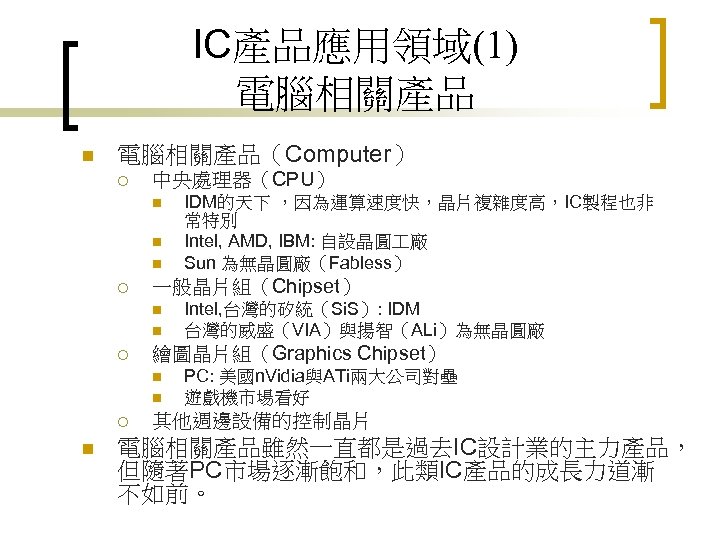 IC產品應用領域(1)
電腦相關產品

電腦相關產品（Computer）
中央處理器（CPU）
IDM的天下 ，因為運算速度快，晶片複雜度高，IC製程也非常特別
Intel, AMD, IBM: 自設晶圓工廠
Sun 為無晶圓廠（Fabless）
一般晶片組（Chipset）
Intel,台灣的矽統（SiS）: IDM
台灣的威盛（VIA）與揚智（ALi）為無晶圓廠
繪圖晶片組（Graphics Chipset）
PC: 美國nVidia與ATi兩大公司對壘
遊戲機市場看好
其他週邊設備的控制晶片

電腦相關產品雖然一直都是過去IC設計業的主力產品，但隨著PC市場逐漸飽和，此類IC產品的成長力道漸不如前。